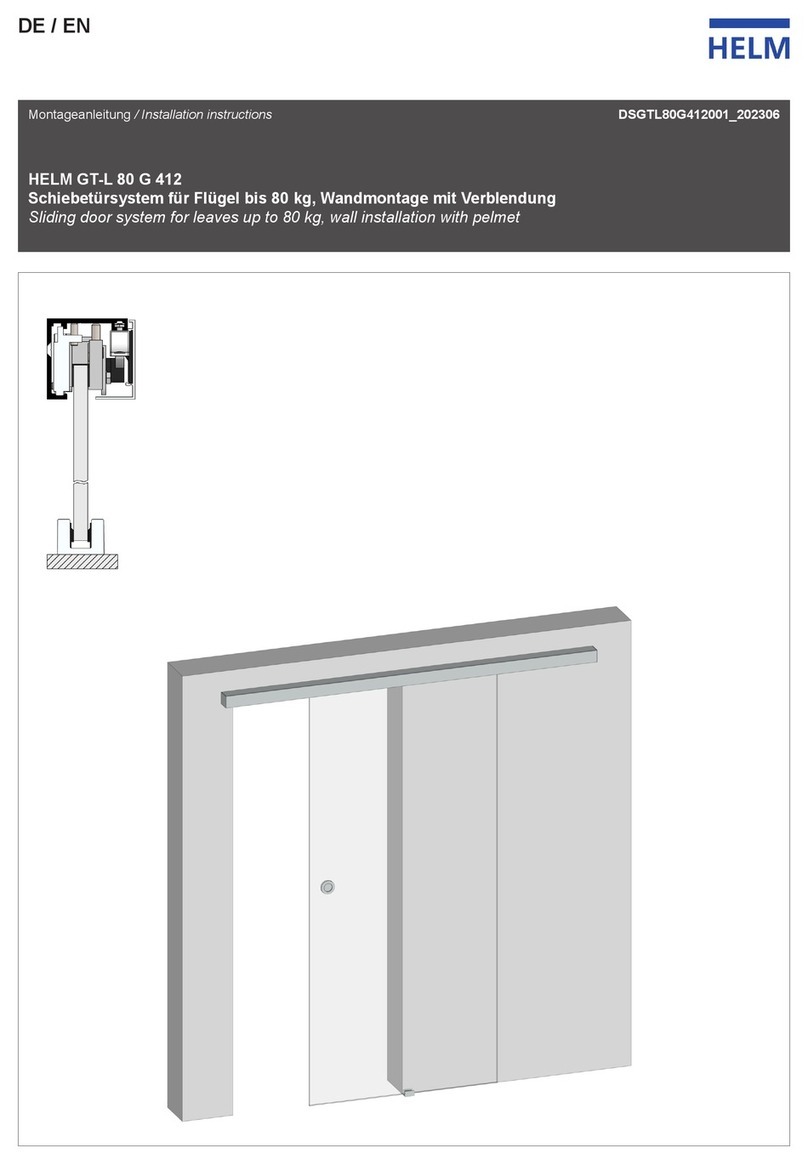 DE / EN

HELM

Montageanleitung / Installation instructions

DSGTL80G412001_202306

HELM GT-L 80 G 412
Schiebetürsystem für Flügel bis 80 kg, Wandmontage mit Verblendung
Sliding door system for leaves up to 80 kg, wall installation with pelmet